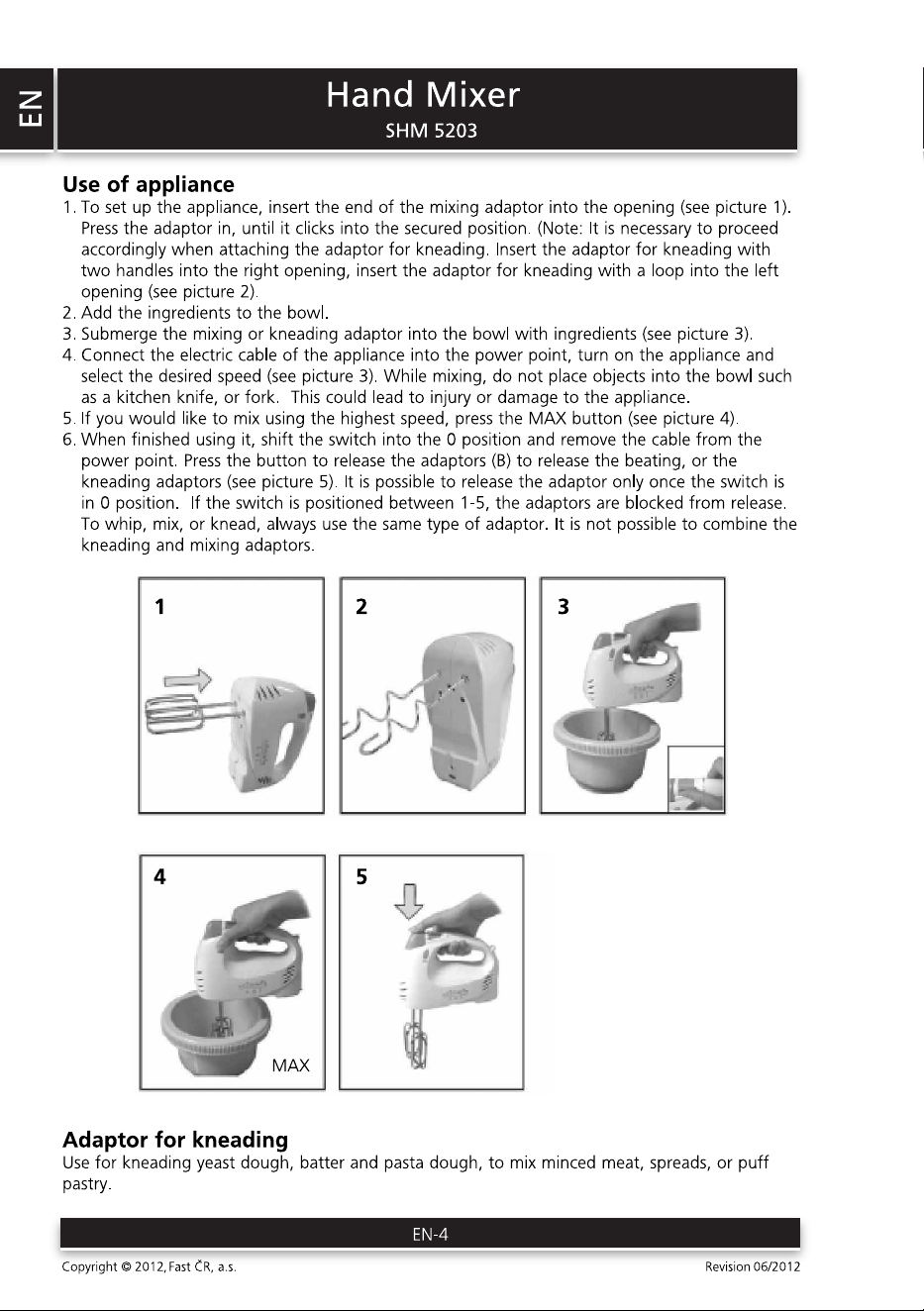 EN

Hand Mixer
SHM 5203

Use of appliance
1. To set up the appliance, insert the end of the mixing adaptor into the opening (see picture 1). Press the adaptor in, until it clicks into the secured position. (Note: It is necessary to proceed accordingly when attaching the adaptor for kneading. Insert the adaptor for kneading with two handles into the right opening, insert the adaptor for kneading with a loop into the left opening (see picture 2).
2. Add the ingredients to the bowl.
3. Submerge the mixing or kneading adaptor into the bowl with ingredients (see picture 3).
4. Connect the electric cable of the appliance into the power point, turn on the appliance and select the desired speed (see picture 3). While mixing, do not place objects into the bowl such as a kitchen knife, or fork. This could lead to injury or damage to the appliance.
5. If you would like to mix using the highest speed, press the MAX button (see picture 4).
6. When finished using it, shift the switch into the 0 position and remove the cable from the power point. Press the button to release the adaptors (B) to release the beating, or the kneading adaptors (see picture 5). It is possible to release the adaptor only once the switch is in 0 position. If the switch is positioned between 1-5, the adaptors are blocked from release. To whip, mix, or knead, always use the same type of adaptor. It is not possible to combine the kneading and mixing adaptors.

1

2

3

4

MAX

5

Adaptor for kneading
Use for kneading yeast dough, batter and pasta dough, to mix minced meat, spreads, or puff pastry.

EN-4

Copyright © 2012, Fast ČR, a.s.
Revision 06/2012